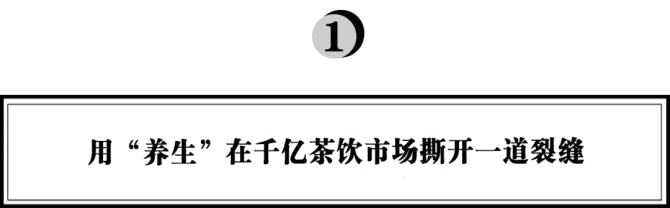 1

用“养生”在千亿茶饮市场撕开一道裂缝